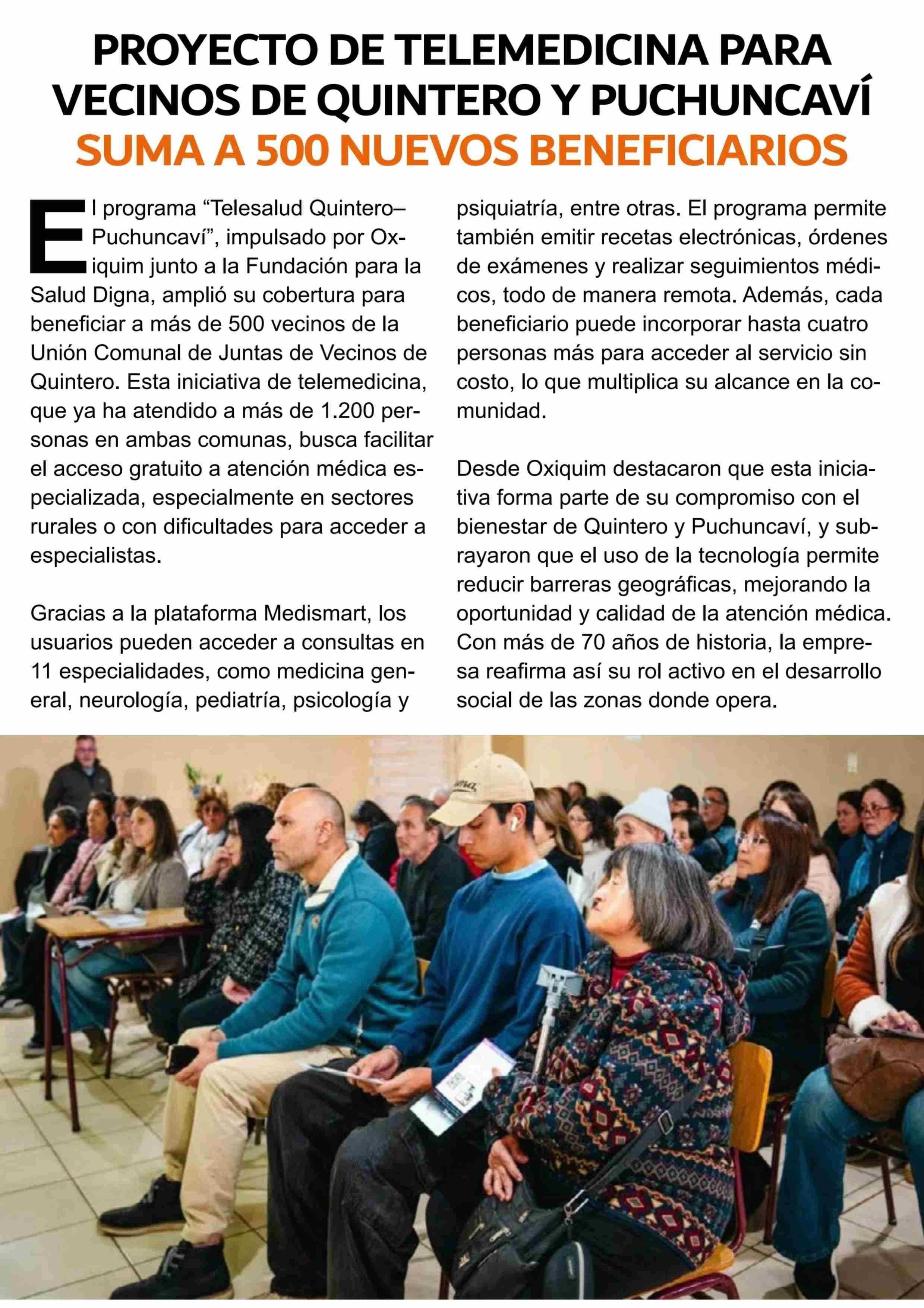 PROYECTO DE TELEMEDICINA PARA VECINOS DE QUINTERO Y PUCHUNCAVÍ SUMA A 500 NUEVOS BENEFICIARIOS

El programa “Telesalud Quintero–Puchuncaví”, impulsado por Oxiquim junto a la Fundación para la Salud Digna, amplió su cobertura para beneficiar a más de 500 vecinos de la Unión Comunal de Juntas de Vecinos de Quintero. Esta iniciativa de telemedicina, que ya ha atendido a más de 1.200 personas en ambas comunas, busca facilitar el acceso gratuito a atención médica especializada, especialmente en sectores rurales o con dificultades para acceder a especialistas.

Gracias a la plataforma Medismart, los usuarios pueden acceder a consultas en 11 especialidades, como medicina general, neurología, pediatría, psicología y psiquiatría, entre otras. El programa permite también emitir recetas electrónicas, órdenes de exámenes y realizar seguimientos médicos, todo de manera remota. Además, cada beneficiario puede incorporar hasta cuatro personas más para acceder al servicio sin costo, lo que multiplica su alcance en la comunidad.

Desde Oxiquim destacaron que esta iniciativa forma parte de su compromiso con el bienestar de Quintero y Puchuncaví, y subrayaron que el uso de la tecnología permite reducir barreras geográficas, mejorando la oportunidad y calidad de la atención médica. Con más de 70 años de historia, la empresa reafirma así su rol activo en el desarrollo social de las zonas donde opera.